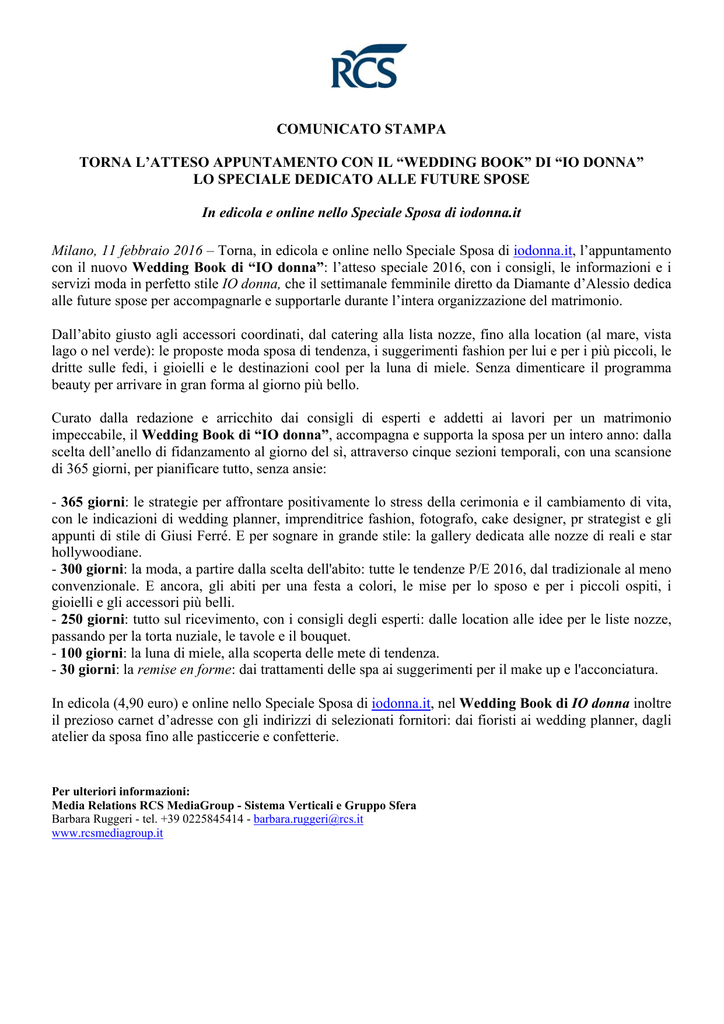 RCS

COMUNICATO STAMPA

TORNA L'ATTESO APPUNTAMENTO CON IL "WEDDING BOOK" DI "IO DONNA"
LO SPECIALE DEDICATO ALLE FUTURE SPOSE

In edicola e online nello Speciale Sposa di iodonna.it

Milano, 11 febbraio 2016 – Torna, in edicola e online nello Speciale Sposa di iodonna.it, l'appuntamento con il nuovo Wedding Book di "IO donna": l'atteso speciale 2016, con i consigli, le informazioni e i servizi moda in perfetto stile IO donna, che il settimanale femminile diretto da Diamante d'Alessio dedica alle future spose per accompagnarle e supportarle durante l'intera organizzazione del matrimonio.

Dall'abito giusto agli accessori coordinati, dal catering alla lista nozze, fino alla location (al mare, vista lago o nel verde): le proposte moda sposa di tendenza, i suggerimenti fashion per lui e per i più piccoli, le dritte sulle fedi, i gioielli e le destinazioni cool per la luna di miele. Senza dimenticare il programma beauty per arrivare in gran forma al giorno più bello.

Curato dalla redazione e arricchito dai consigli di esperti e addetti ai lavori per un matrimonio impeccabile, il Wedding Book di "IO donna", accompagna e supporta la sposa per un intero anno: dalla scelta dell'anello di fidanzamento al giorno del sì, attraverso cinque sezioni temporali, con una scansione di 365 giorni, per pianificare tutto, senza ansie:

- 365 giorni: le strategie per affrontare positivamente lo stress della cerimonia e il cambiamento di vita, con le indicazioni di wedding planner, imprenditrice fashion, fotografo, cake designer, pr strategist e gli appunti di stile di Giusi Ferré. E per sognare in grande stile: la gallery dedicata alle nozze di reali e star hollywoodiane.
- 300 giorni: la moda, a partire dalla scelta dell'abito: tutte le tendenze P/E 2016, dal tradizionale al meno convenzionale. E ancora, gli abiti per una festa a colori, le mise per lo sposo e per i piccoli ospiti, i gioielli e gli accessori più belli.
- 250 giorni: tutto sul ricevimento, con i consigli degli esperti: dalle location alle idee per le liste nozze, passando per la torta nuziale, le tavole e il bouquet.
- 100 giorni: la luna di miele, alla scoperta delle mete di tendenza.
- 30 giorni: la remise en forme: dai trattamenti delle spa ai suggerimenti per il make up e l'acconciatura.

In edicola (4,90 euro) e online nello Speciale Sposa di iodonna.it, nel Wedding Book di IO donna inoltre il prezioso carnet d'adresse con gli indirizzi di selezionati fornitori: dai fioristi ai wedding planner, dagli atelier da sposa fino alle pasticcerie e confetterie.

Per ulteriori informazioni:
Media Relations RCS MediaGroup - Sistema Verticali e Gruppo Sfera
Barbara Ruggeri - tel. +39 0225845414 - barbara.ruggeri@rcs.it
www.rcsmediagroup.it